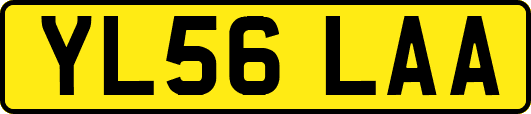 YL56 LAA